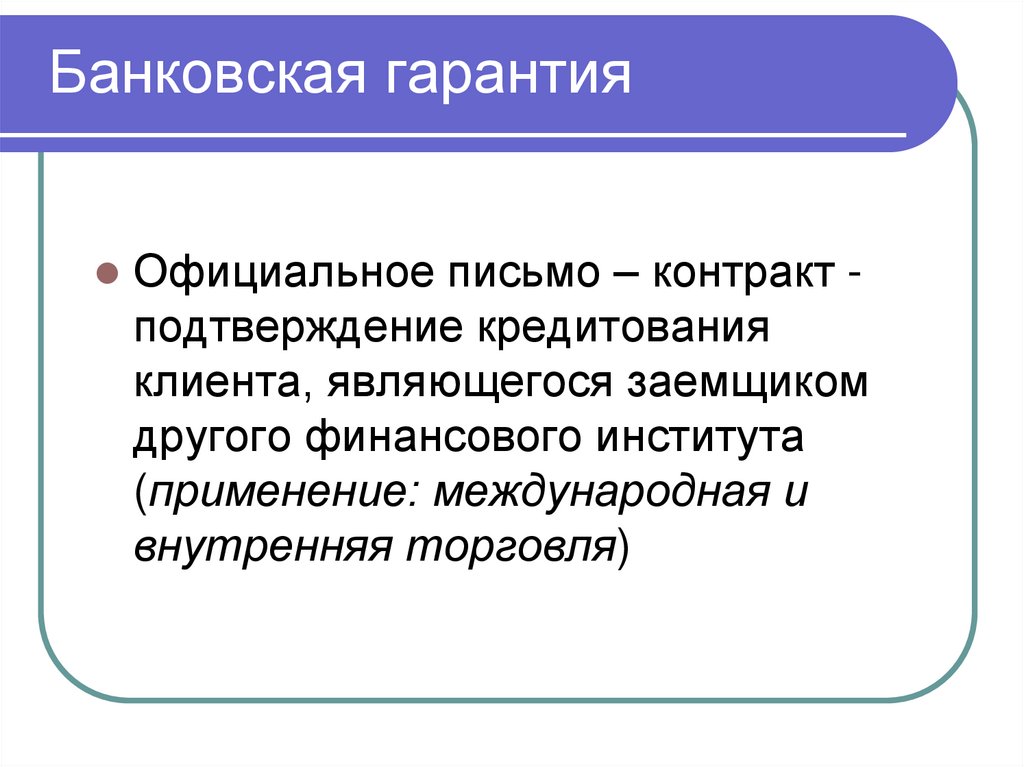 Банковская гарантия

Официальное письмо – контракт - подтверждение кредитования клиента, являющегося заемщиком другого финансового института (применение: международная и внутренняя торговля)